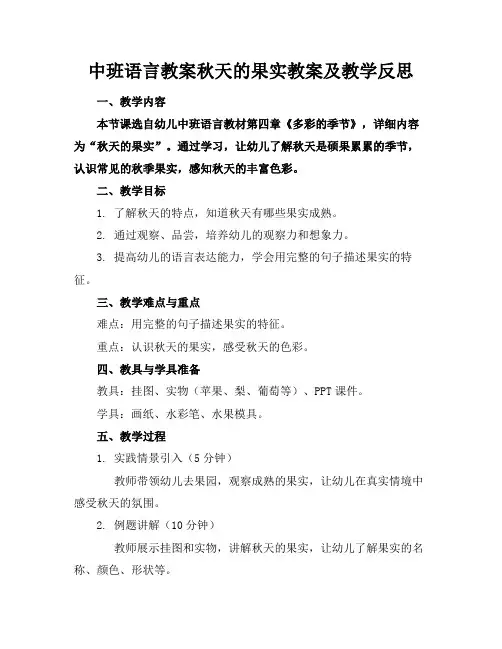 中班语言教案秋天的果实教案及教学反思

一、教学内容

本节课选自幼儿中班语言教材第四章《多彩的季节》，详细内容为“秋天的果实”。通过学习，让幼儿了解秋天是硕果累累的季节，认识常见的秋季果实，感知秋天的丰富色彩。

二、教学目标

1. 了解秋天的特点，知道秋天有哪些果实成熟。

2. 通过观察、品尝，培养幼儿的观察力和想象力。

3. 提高幼儿的语言表达能力，学会用完整的句子描述果实的特征。

三、教学难点与重点

难点：用完整的句子描述果实的特征。

重点：认识秋天的果实，感受秋天的色彩。

四、教具与学具准备

教具：挂图、实物（苹果、梨、葡萄等）、PPT 课件。

学具：画纸、水彩笔、水果模具。

五、教学过程

1. 实践情景引入（5 分钟）

教师带领幼儿去果园，观察成熟的果实，让幼儿在真实情境中感受秋天的氛围。

2. 例题讲解（10 分钟）

教师展示挂图和实物，讲解秋天的果实，让幼儿了解果实的名称、颜色、形状等。